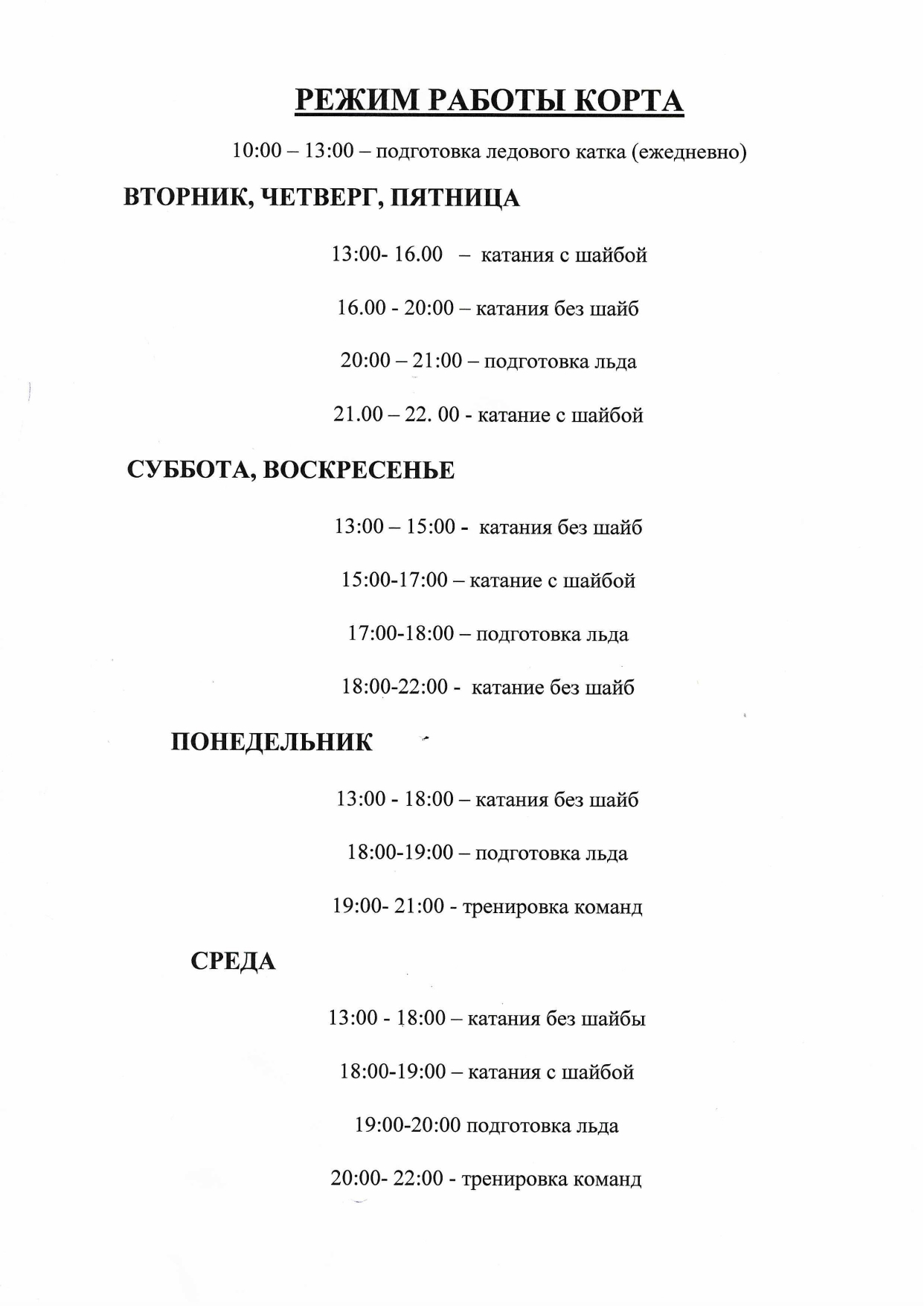 РЕЖИМ РАБОТЫ КОРТА

10:00 – 13:00 – подготовка ледового катка (ежедневно)

ВТОРНИК, ЧЕТВЕРГ, ПЯТНИЦА

13:00- 16.00 – катания с шайбой

16.00 - 20:00 – катания без шайб

20:00 – 21:00 – подготовка льда

21.00 – 22. 00 - катание с шайбой

СУББОТА, ВОСКРЕСЕНЬЕ

13:00 – 15:00 - катания без шайб

15:00-17:00 – катание с шайбой

17:00-18:00 – подготовка льда

18:00-22:00 - катание без шайб

ПОНЕДЕЛЬНИК

13:00 - 18:00 – катания без шайб

18:00-19:00 – подготовка льда

19:00- 21:00 - тренировка команд

СРЕДА

13:00 - 18:00 – катания без шайбы

18:00-19:00 – катания с шайбой

19:00-20:00 подготовка льда

20:00- 22:00 - тренировка команд